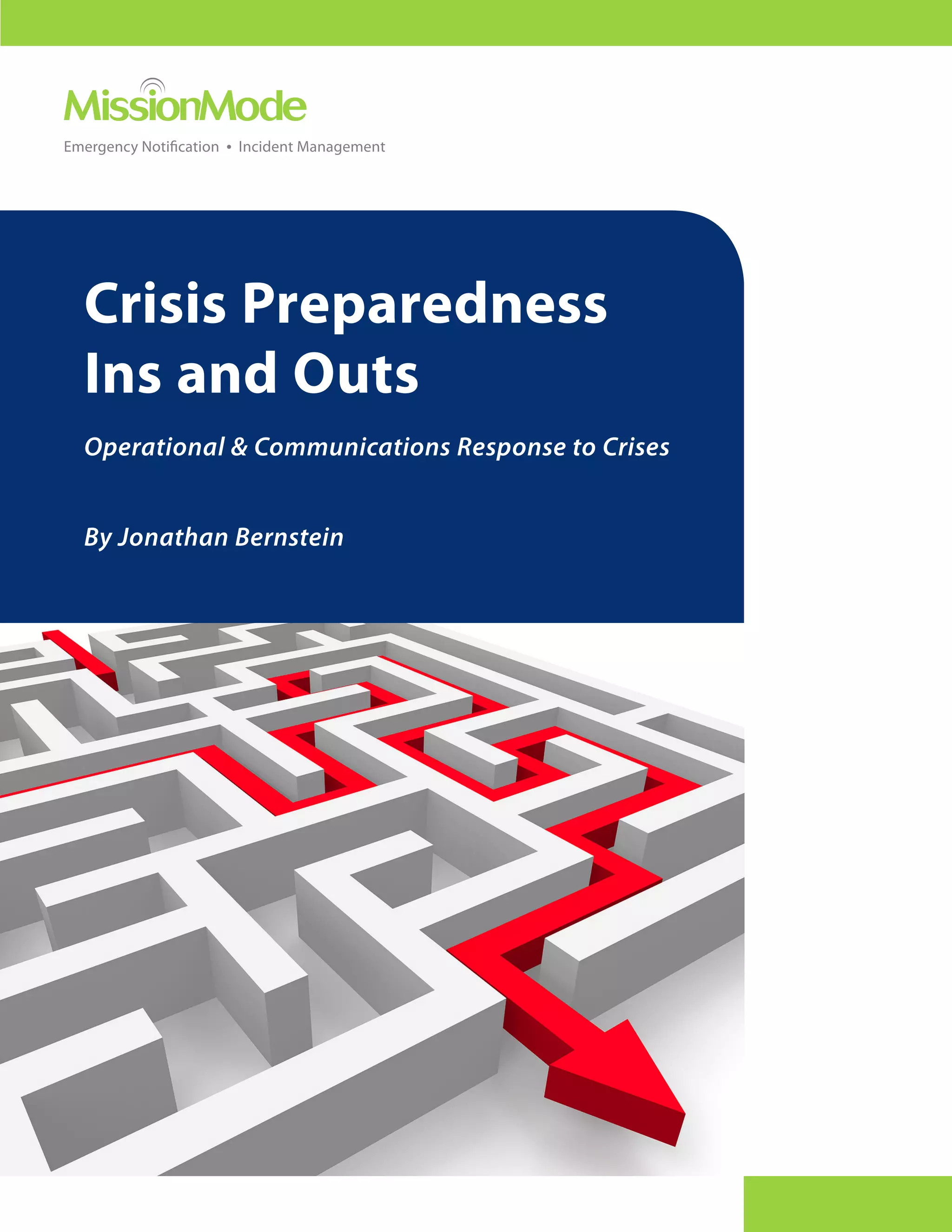 MissionMode

Emergency Notification • Incident Management

Crisis Preparedness Ins and Outs

Operational & Communications Response to Crises

By Jonathan Bernstein